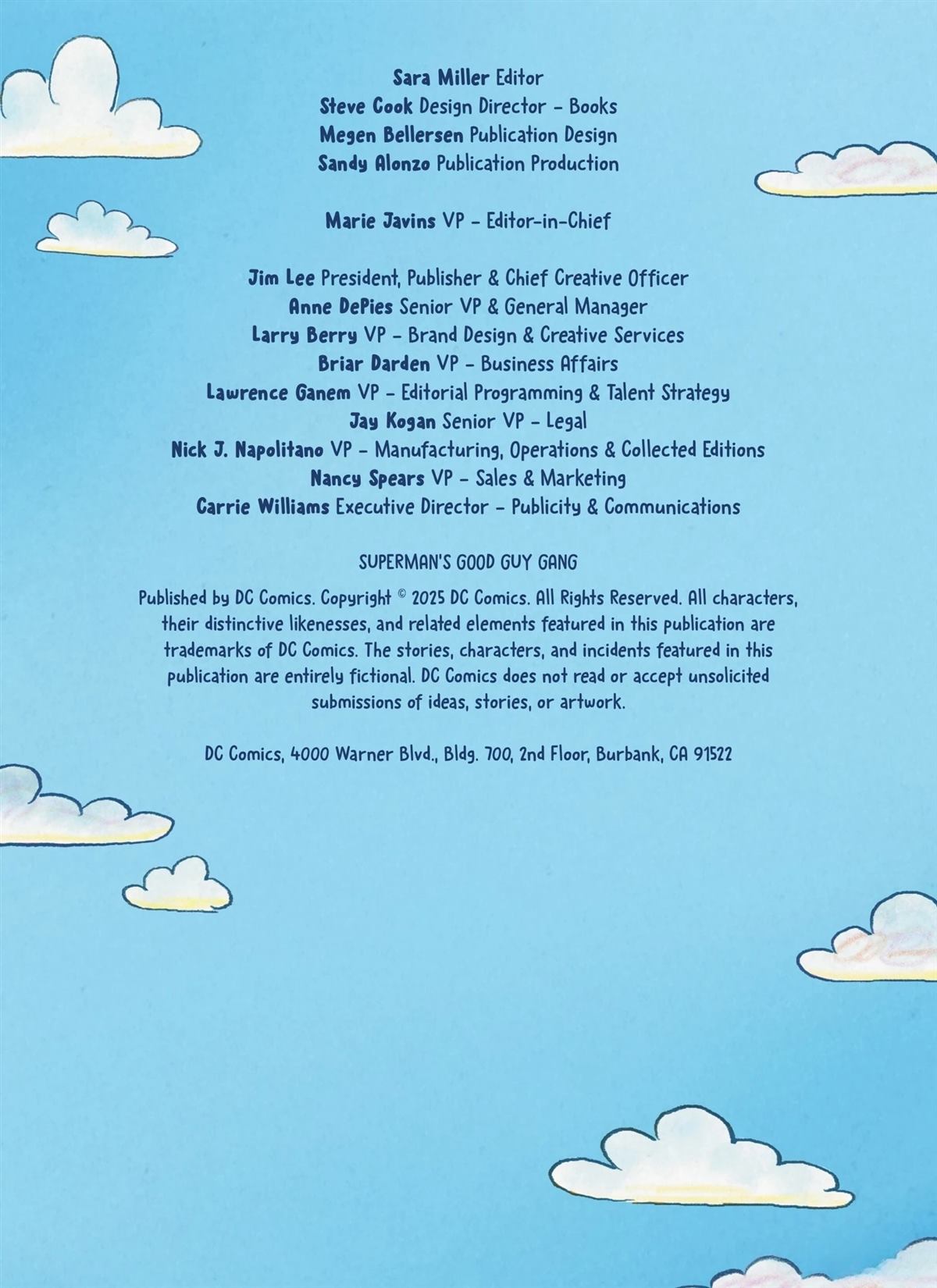 Sara Miller Editor
Steve Cook Design Director - Books
Megen Bellersen Publication Design
Sandy Alonzo Publication Production

Marie Javins VP - Editor-in-Chief

Jim Lee President, Publisher & Chief Creative Officer
Anne DePies Senior VP & General Manager
Larry Berry VP - Brand Design & Creative Services
Briar Darden VP - Business Affairs
Lawrence Ganem VP - Editorial Programming & Talent Strategy
Jay Kogan Senior VP - Legal
Nick J. Napolitano VP - Manufacturing, Operations & Collected Editions
Nancy Spears VP - Sales & Marketing
Carrie Williams Executive Director - Publicity & Communications

SUPERMAN'S GOOD GUY GANG

Published by DC Comics. Copyright © 2025 DC Comics. All Rights Reserved. All characters, their distinctive likenesses, and related elements featured in this publication are trademarks of DC Comics. The stories, characters, and incidents featured in this publication are entirely fictional. DC Comics does not read or accept unsolicited submissions of ideas, stories, or artwork.

DC Comics, 4000 Warner Blvd., Bldg. 700, 2nd Floor, Burbank, CA 91522